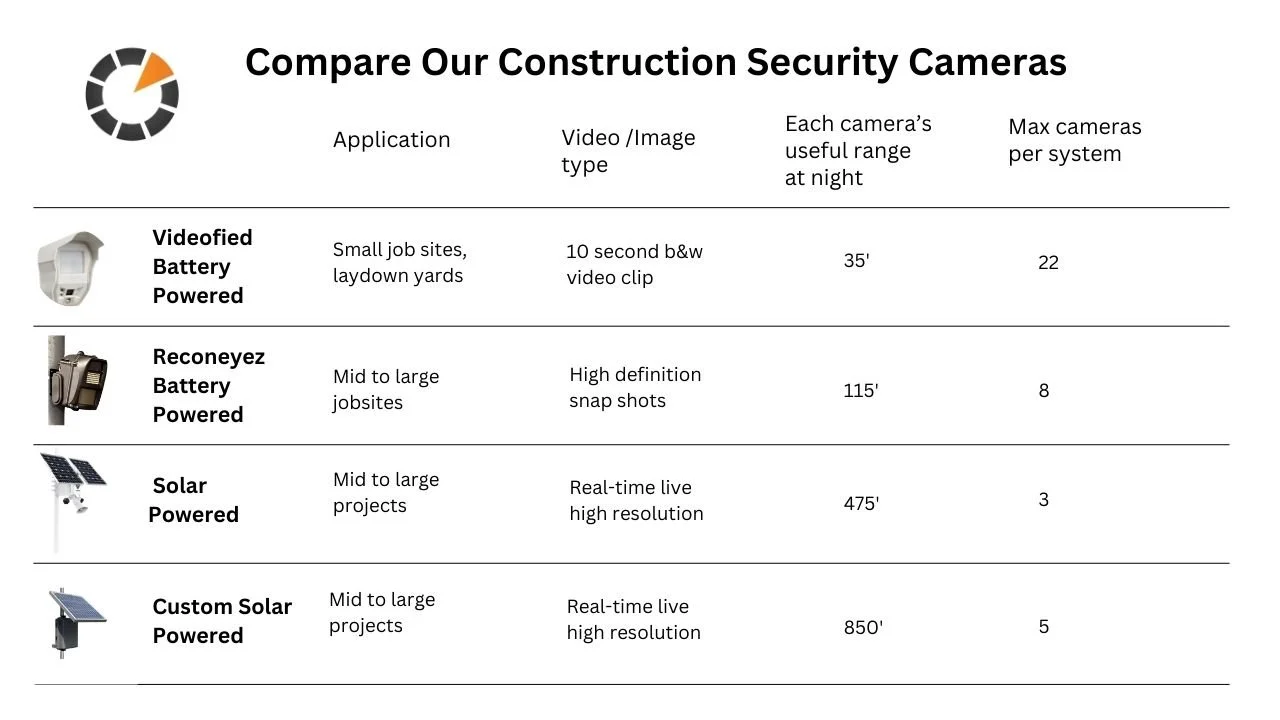 Compare Our Construction Security Cameras

| | Application | Video /Image type | Each camera's useful range at night | Max cameras per system |
|---|---|---|---|---|
| Videofied Battery Powered | Small job sites, laydown yards | 10 second b&w video clip | 35' | 22 |
| Reconeyez Battery Powered | Mid to large jobsites | High definition snap shots | 115' | 8 |
| Solar Powered | Mid to large projects | Real-time live high resolution | 475' | 3 |
| Custom Solar Powered | Mid to large projects | Real-time live high resolution | 850' | 5 |